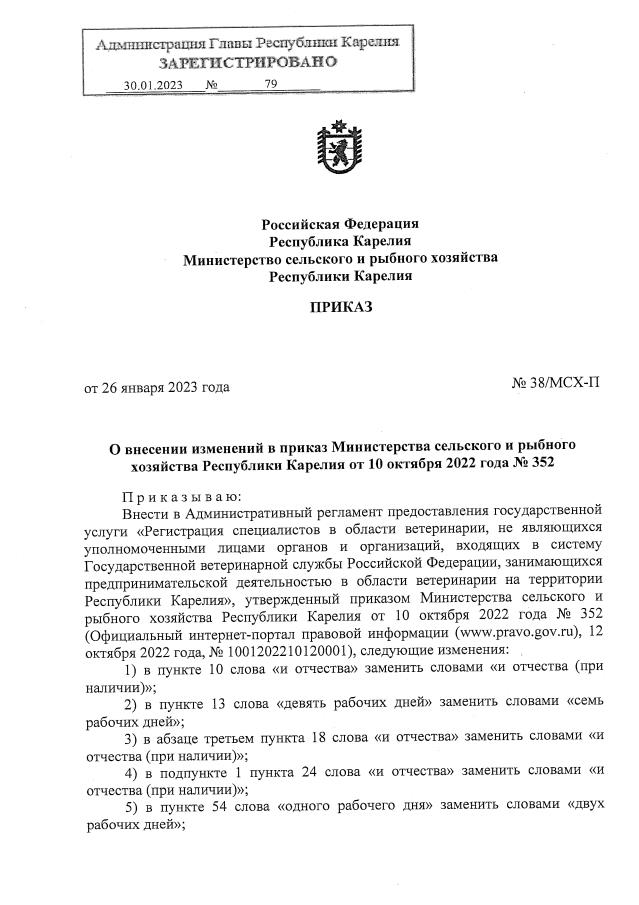 Администрация Главы Республики Карелия
ЗАРЕГИСТРИРОВАНО
30.01.2023 № 79

Российская Федерация
Республика Карелия
Министерство сельского и рыбного хозяйства
Республики Карелия

ПРИКАЗ

от 26 января 2023 года

№ 38/МСХ-П

О внесении изменений в приказ Министерства сельского и рыбного хозяйства Республики Карелия от 10 октября 2022 года № 352

Приказываю:

Внести в Административный регламент предоставления государственной услуги «Регистрация специалистов в области ветеринарии, не являющихся уполномоченными лицами органов и организаций, входящих в систему Государственной ветеринарной службы Российской Федерации, занимающихся предпринимательской деятельностью в области ветеринарии на территории Республики Карелия», утвержденный приказом Министерства сельского и рыбного хозяйства Республики Карелия от 10 октября 2022 года № 352 (Официальный интернет-портал правовой информации (www.pravo.gov.ru), 12 октября 2022 года, № 1001202210120001), следующие изменения:

1) в пункте 10 слова «и отчества» заменить словами «и отчества (при наличии)»;

2) в пункте 13 слова «девять рабочих дней» заменить словами «семь рабочих дней»;

3) в абзаце третьем пункта 18 слова «и отчества» заменить словами «и отчества (при наличии)»;

4) в подпункте 1 пункта 24 слова «и отчества» заменить словами «и отчества (при наличии)»;

5) в пункте 54 слова «одного рабочего дня» заменить словами «двух рабочих дней»;